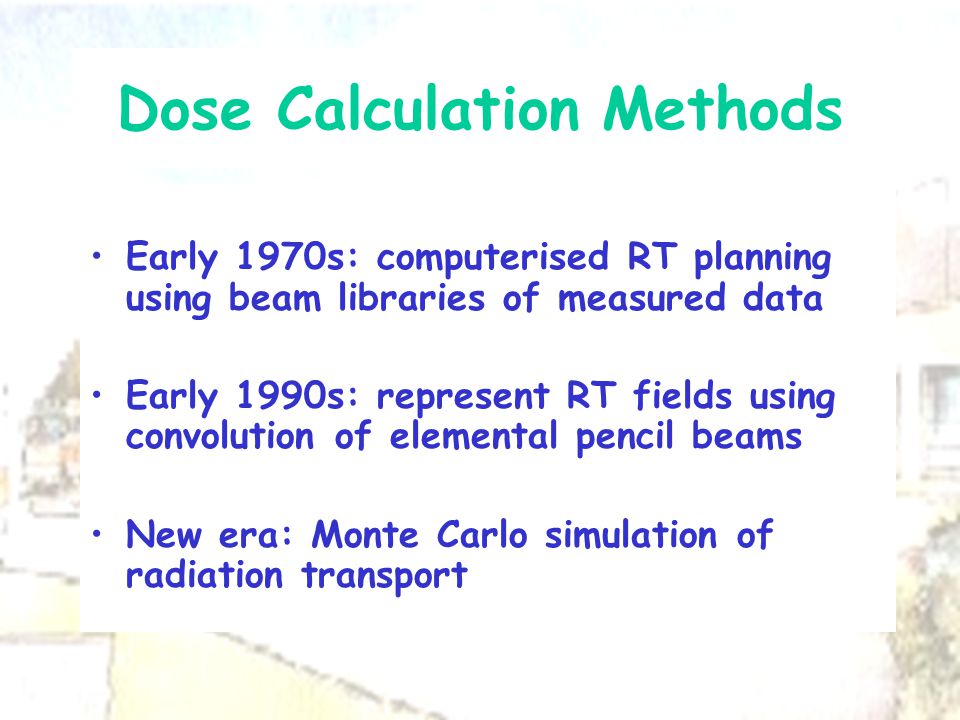 Dose Calculation Methods

• Early 1970s: computerised RT planning using beam libraries of measured data

• Early 1990s: represent RT fields using convolution of elemental pencil beams

• New era: Monte Carlo simulation of radiation transport